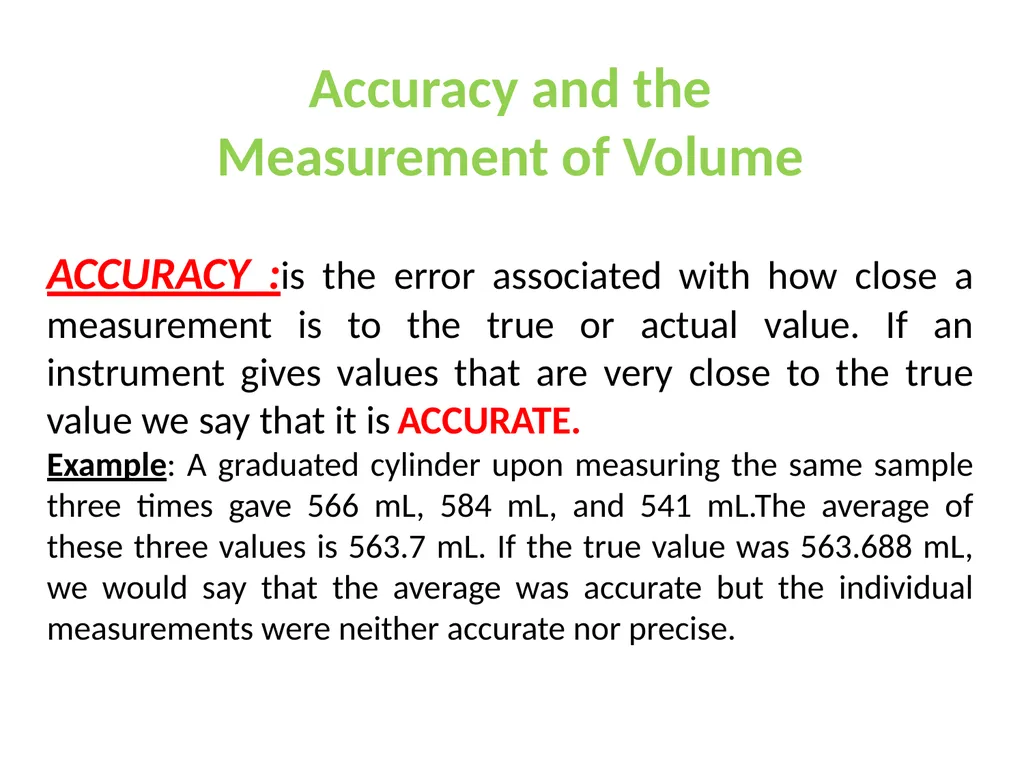 Accuracy and the
Measurement of Volume

ACCURACY :is the error associated with how close a measurement is to the true or actual value. If an instrument gives values that are very close to the true value we say that it is ACCURATE.

Example: A graduated cylinder upon measuring the same sample three times gave 566 mL, 584 mL, and 541 mL.The average of these three values is 563.7 mL. If the true value was 563.688 mL, we would say that the average was accurate but the individual measurements were neither accurate nor precise.